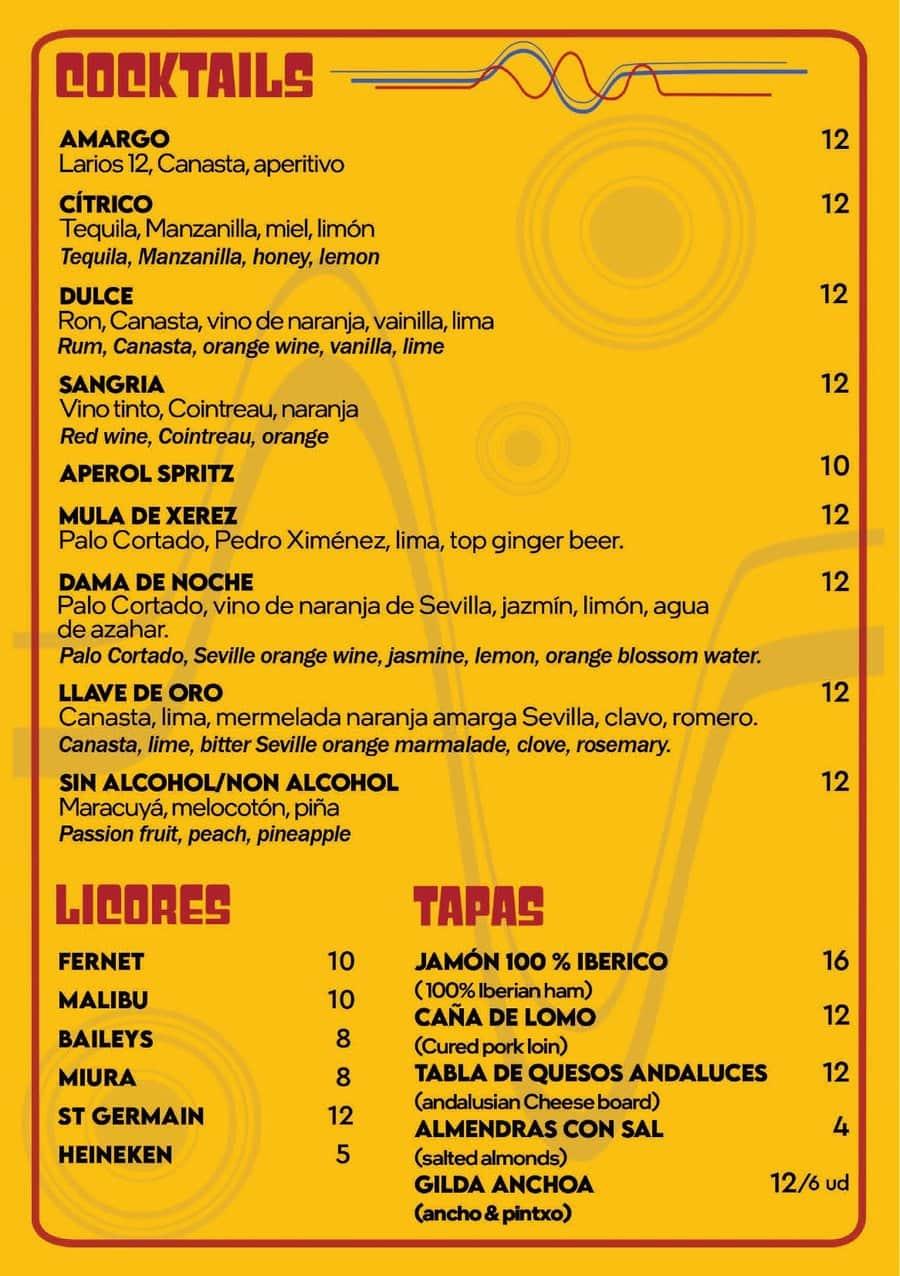 COCKTAILS

AMARGO 12
Larios 12, Canasta, aperitivo

CÍTRICO 12
Tequila, Manzanilla, miel, limón
Tequila, Manzanilla, honey, lemon

DULCE 12
Ron, Canasta, vino de naranja, vainilla, lima
Rum, Canasta, orange wine, vanilla, lime

SANGRIA 12
Vino tinto, Cointreau, naranja
Red wine, Cointreau, orange

APEROL SPRITZ 10

MULA DE XEREZ 12
Palo Cortado, Pedro Ximénez, lima, top ginger beer.

DAMA DE NOCHE 12
Palo Cortado, vino de naranja de Sevilla, jazmín, limón, agua de azahar.
Palo Cortado, Seville orange wine, jasmine, lemon, orange blossom water.

LLAVE DE ORO 12
Canasta, lima, mermelada naranja amarga Sevilla, clavo, romero.
Canasta, lime, bitter Seville orange marmalade, clove, rosemary.

SIN ALCOHOL/NON ALCOHOL 12
Maracuyá, melocotón, piña
Passion fruit, peach, pineapple

LICORES

FERNET 10
MALIBU 10
BAILEYS 8
MIURA 8
ST GERMAIN 12
HEINEKEN 5

TAPAS

JAMÓN 100 % IBERICO 16
(100% Iberian ham)
CAÑA DE LOMO 12
(Cured pork loin)
TABLA DE QUESOS ANDALUCES 12
(andalusian Cheese board)
ALMENDRAS CON SAL 4
(salted almonds)
GILDA ANCHOA 12/6 ud
(ancho & pintxo)